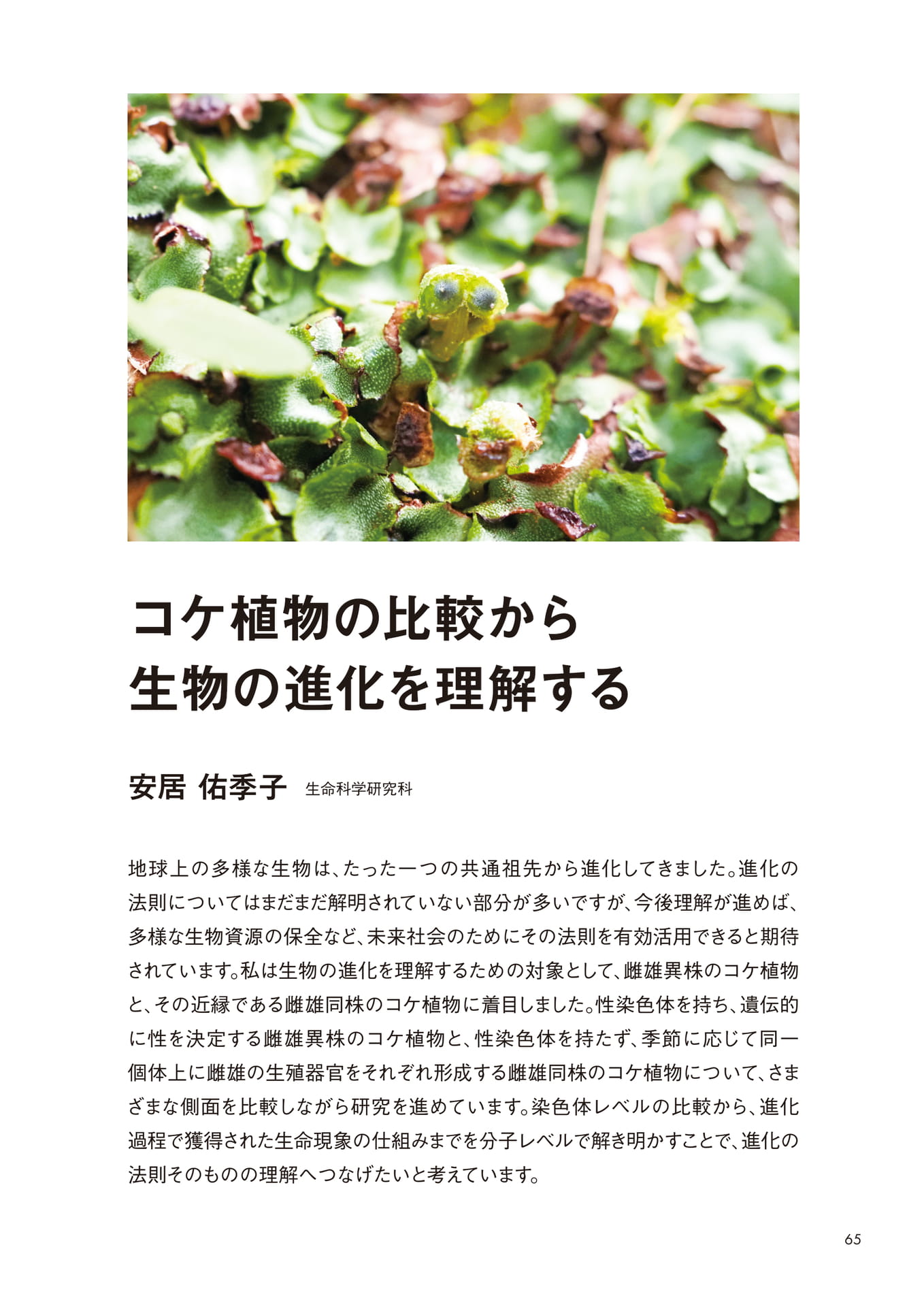 コケ植物の比較から
生物の進化を理解する

安居 佑季子 生命科学研究科

地球上の多様な生物は、たった一つの共通祖先から進化してきました。進化の法則についてはまだまだ解明されていない部分が多いですが、今後理解が進めば、多様な生物資源の保全など、未来社会のためにその法則を有効活用できると期待されています。私は生物の進化を理解するための対象として、雌雄異株のコケ植物と、その近縁である雌雄同株のコケ植物に着目しました。性染色体を持ち、遺伝的に性を決定する雌雄異株のコケ植物と、性染色体を持たず、季節に応じて同一個体上に雌雄の生殖器官をそれぞれ形成する雌雄同株のコケ植物について、さまざまな側面を比較しながら研究を進めています。染色体レベルの比較から、進化過程で獲得された生命現象の仕組みまでを分子レベルで解き明かすことで、進化の法則そのものの理解へつなげたいと考えています。

65